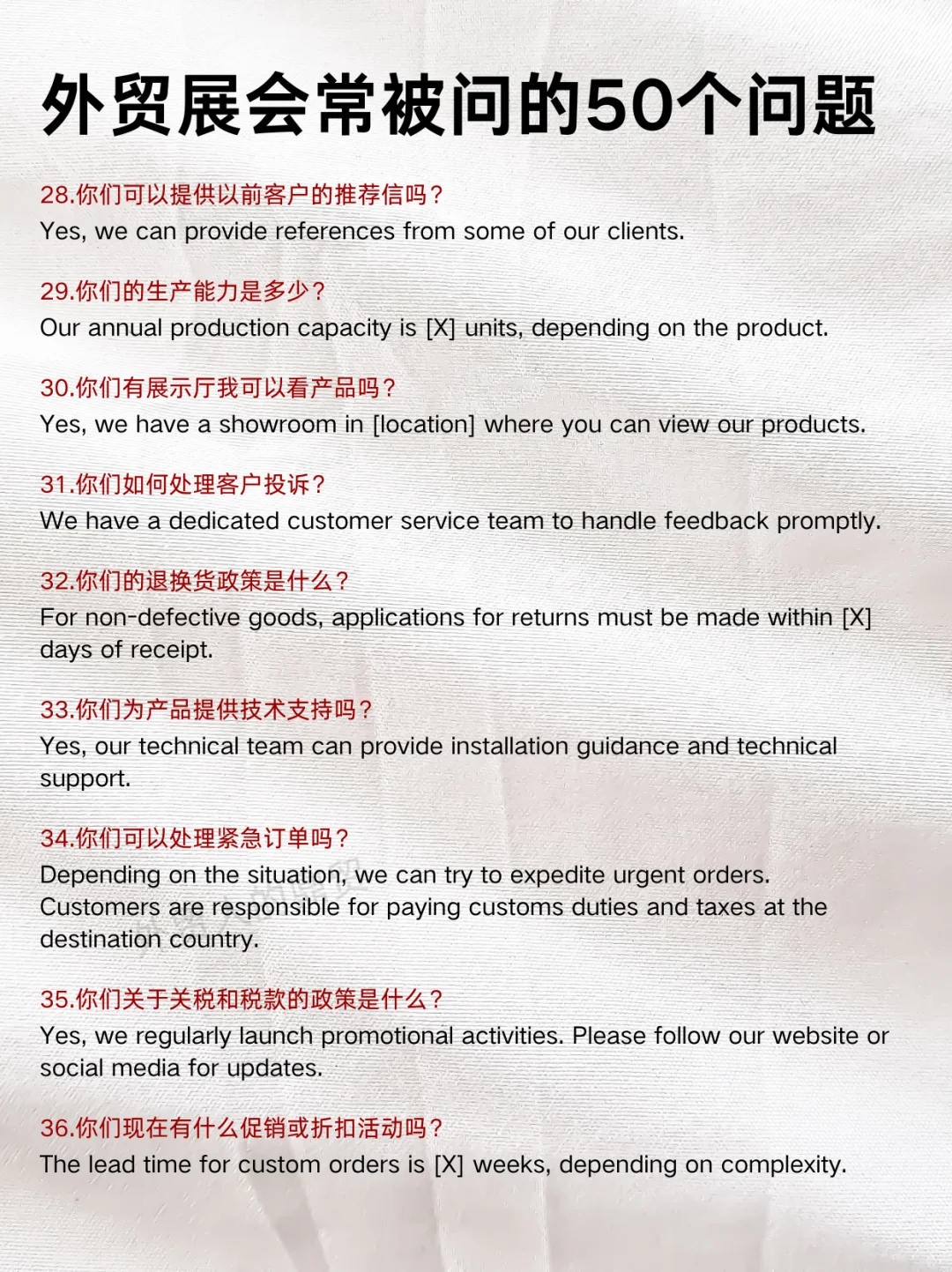 外贸展会常被问的50个问题

28.你们可以提供以前客户的推荐信吗？
Yes, we can provide references from some of our clients.

29.你们的生产能力是多少？
Our annual production capacity is [X] units, depending on the product.

30.你们有展示厅我可以看产品吗？
Yes, we have a showroom in [location] where you can view our products.

31.你们如何处理客户投诉？
We have a dedicated customer service team to handle feedback promptly.

32.你们的退换货政策是什么？
For non-defective goods, applications for returns must be made within [X] days of receipt.

33.你们为产品提供技术支持吗？
Yes, our technical team can provide installation guidance and technical support.

34.你们可以处理紧急订单吗？
Depending on the situation, we can try to expedite urgent orders. Customers are responsible for paying customs duties and taxes at the destination country.

35.你们关于关税和税款的政策是什么？
Yes, we regularly launch promotional activities. Please follow our website or social media for updates.

36.你们现在有什么促销或折扣活动吗？
The lead time for custom orders is [X] weeks, depending on complexity.